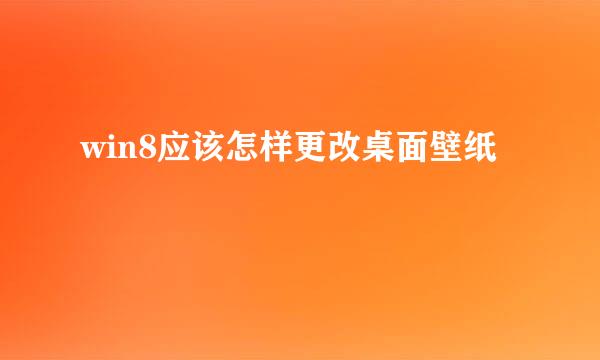 win8应该怎样更改桌面壁纸